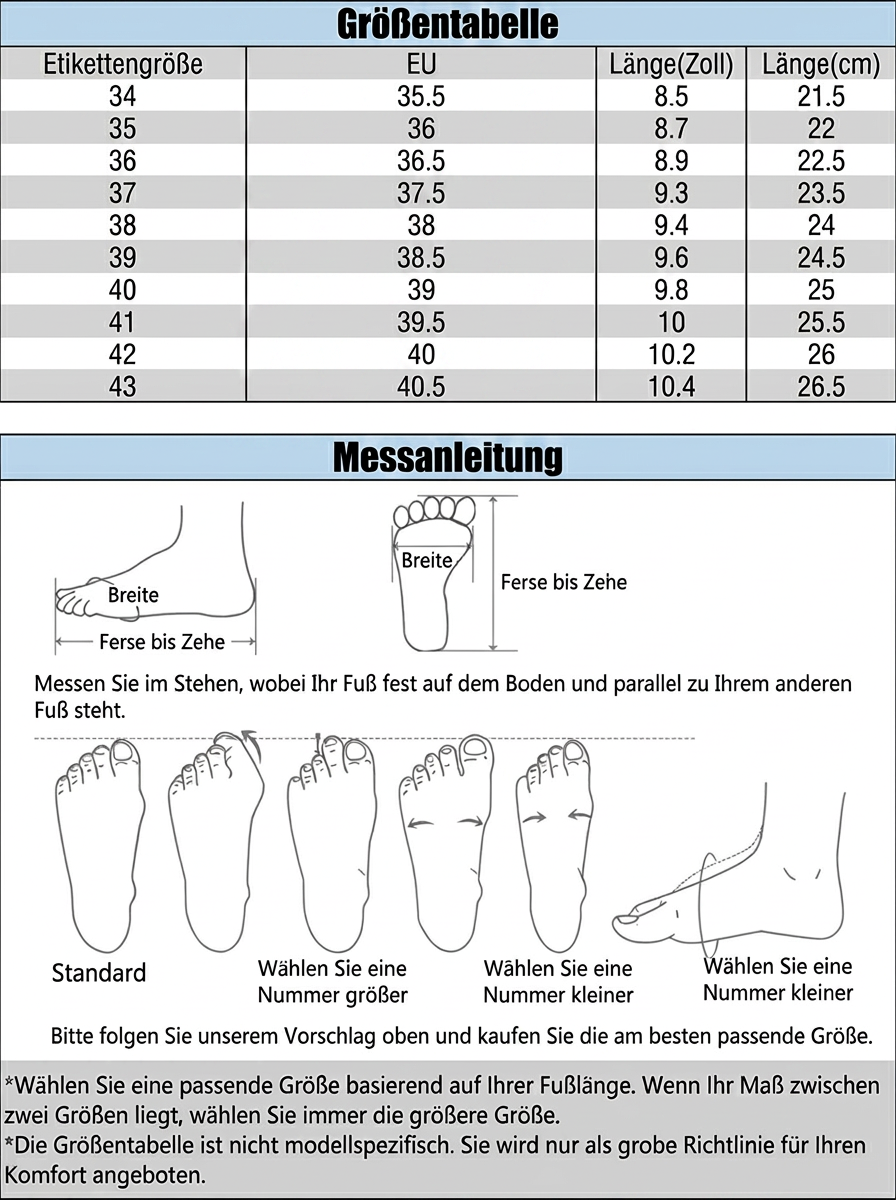 Größentabelle

| Etikettengröße | EU | Länge(Zoll) | Länge(cm) |
|---|---|---|---|
| 34 | 35.5 | 8.5 | 21.5 |
| 35 | 36 | 8.7 | 22 |
| 36 | 36.5 | 8.9 | 22.5 |
| 37 | 37.5 | 9.3 | 23.5 |
| 38 | 38 | 9.4 | 24 |
| 39 | 38.5 | 9.6 | 24.5 |
| 40 | 39 | 9.8 | 25 |
| 41 | 39.5 | 10 | 25.5 |
| 42 | 40 | 10.2 | 26 |
| 43 | 40.5 | 10.4 | 26.5 |

Messanleitung

Breite

Ferse bis Zehe

Breite

Ferse bis Zehe

Messen Sie im Stehen, wobei Ihr Fuß fest auf dem Boden und parallel zu Ihrem anderen Fuß steht.

Standard

Wählen Sie eine Nummer größer

Wählen Sie eine Nummer kleiner

Wählen Sie eine Nummer kleiner

Bitte folgen Sie unserem Vorschlag oben und kaufen Sie die am besten passende Größe.

*Wählen Sie eine passende Größe basierend auf Ihrer Fußlänge. Wenn Ihr Maß zwischen zwei Größen liegt, wählen Sie immer die größere Größe.
*Die Größentabelle ist nicht modellspezifisch. Sie wird nur als grobe Richtlinie für Ihren Komfort angeboten.